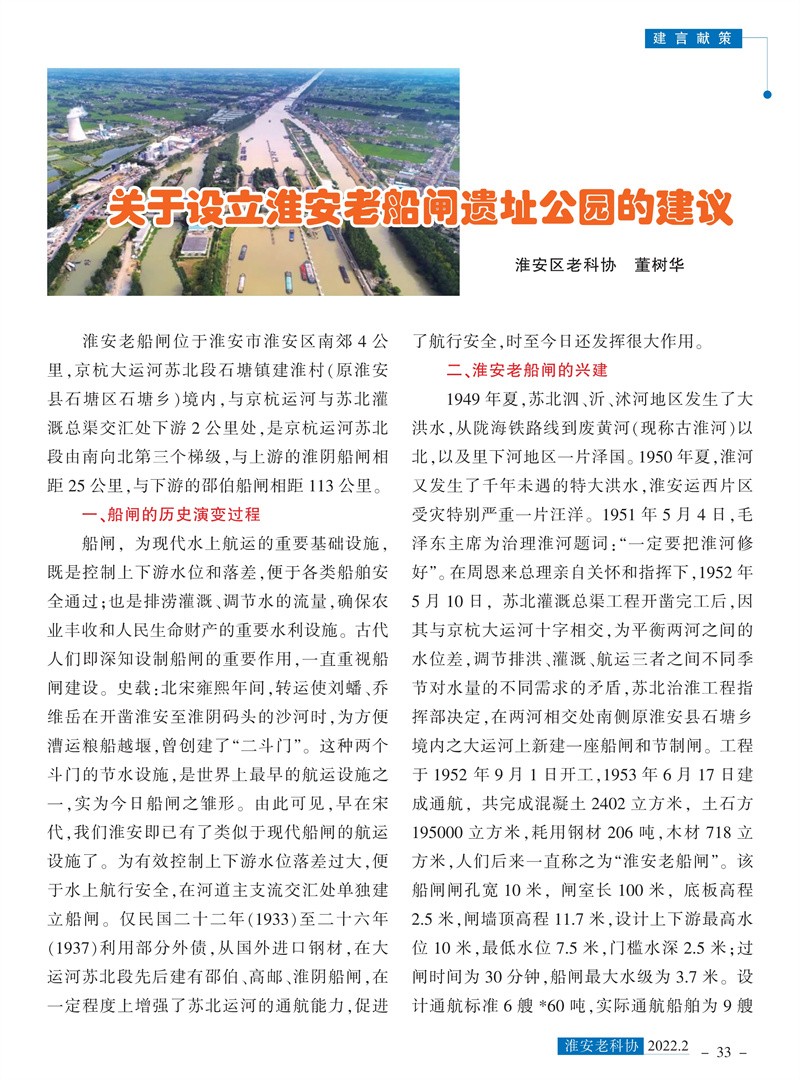 建言献策

关于设立淮安老船闸遗址公园的建议

淮安区老科协　董树华

淮安老船闸位于淮安市淮安区南郊4公里，京杭大运河苏北段石塘镇建淮村（原淮安县石塘区石塘乡）境内，与京杭运河与苏北灌溉总渠交汇处下游2公里处，是京杭运河苏北段由南向北第三个梯级，与上游的淮阴船闸相距25公里，与下游的邵伯船闸相距113公里。

一、船闸的历史演变过程

船闸，为现代水上航运的重要基础设施，既是控制上下游水位和落差，便于各类船舶安全通过；也是排涝灌溉、调节水的流量，确保农业丰收和人民生命财产的重要水利设施。古代人们即深知设制船闸的重要作用，一直重视船闸建设。史载：北宋雍熙年间，转运使刘蟠、乔维岳在开凿淮安至淮阴码头的沙河时，为方便漕运粮船越堰，曾创建了“二斗门”。这种两个斗门的节水设施，是世界上最早的航运设施之一，实为今日船闸之雏形。由此可见，早在宋代，我们淮安即已有了类似于现代船闸的航运设施了。为有效控制上下游水位落差过大，便于水上航行安全，在河道主支流交汇处单独建立船闸。仅民国二十二年（1933）至二十六年（1937）利用部分外债，从国外进口钢材，在大运河苏北段先后建有邵伯、高邮、淮阴船闸，在一定程度上增强了苏北运河的通航能力，促进了航行安全，时至今日还发挥很大作用。

二、淮安老船闸的兴建

1949年夏，苏北泗、沂、沭河地区发生了大洪水，从陇海铁路线到废黄河（现称古淮河）以北，以及里下河地区一片泽国。1950年夏，淮河又发生了千年未遇的特大洪水，淮安运西片区受灾特别严重一片汪洋。1951年5月4日，毛泽东主席为治理淮河题词：“一定要把淮河修好”。在周恩来总理亲自关怀和指挥下，1952年5月10日，苏北灌溉总渠工程开凿完工后，因其与京杭大运河十字相交，为平衡两河之间的水位差，调节排洪、灌溉、航运三者之间不同季节对水量的不同需求的矛盾，苏北治淮工程指挥部决定，在两河相交处南侧原淮安县石塘乡境内之大运河上新建一座船闸和节制闸。工程于1952年9月1日开工，1953年6月17日建成通航，共完成混凝土2402立方米，土石方195000立方米，耗用钢材206吨，木材718立方米，人们后来一直称之为“淮安老船闸”。该船闸闸孔宽10米，闸室长100米，底板高程2.5米，闸墙顶高程11.7米，设计上下游最高水位10米，最低水位7.5米，门槛水深2.5米；过闸时间为30分钟，船闸最大水级为3.7米。设计通航标准6艘*60吨，实际通航船舶为9艘

淮安老科协 2022.2　– 33 –